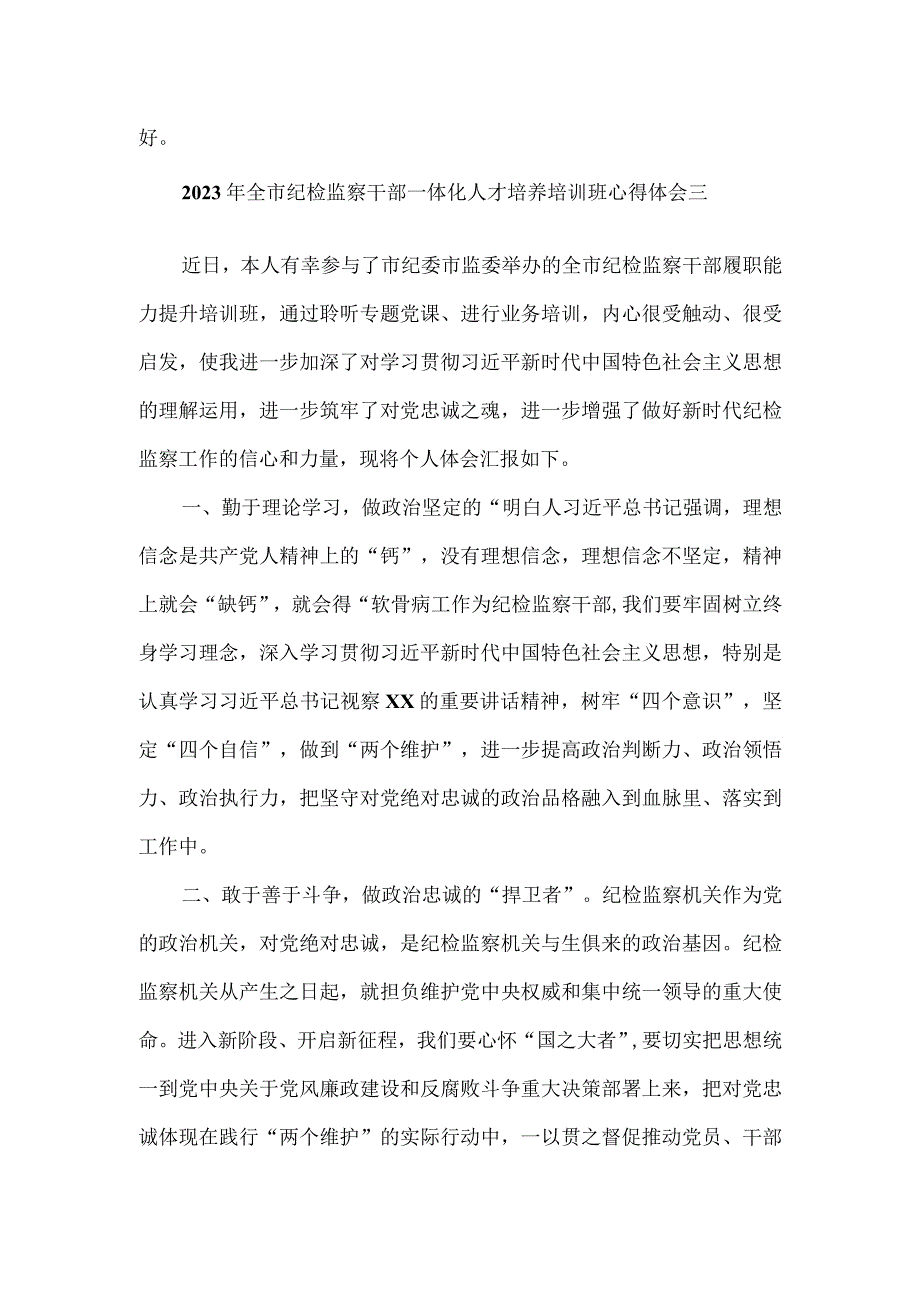 好。

2023年全市纪检监察干部一体化人才培养培训班心得体会三

近日，本人有幸参与了市纪委市监委举办的全市纪检监察干部履职能力提升培训班，通过聆听专题党课、进行业务培训，内心很受触动、很受启发，使我进一步加深了对学习贯彻习近平新时代中国特色社会主义思想的理解运用，进一步筑牢了对党忠诚之魂，进一步增强了做好新时代纪检监察工作的信心和力量，现将个人体会汇报如下。

一、勤于理论学习，做政治坚定的“明白人习近平总书记强调，理想信念是共产党人精神上的“钙”，没有理想信念，理想信念不坚定，精神上就会“缺钙”，就会得“软骨病工作为纪检监察干部,我们要牢固树立终身学习理念，深入学习贯彻习近平新时代中国特色社会主义思想，特别是认真学习习近平总书记视察XX的重要讲话精神，树牢“四个意识”，坚定“四个自信”，做到“两个维护”，进一步提高政治判断力、政治领悟力、政治执行力，把坚守对党绝对忠诚的政治品格融入到血脉里、落实到工作中。

二、敢于善于斗争，做政治忠诚的“捍卫者”。纪检监察机关作为党的政治机关，对党绝对忠诚，是纪检监察机关与生俱来的政治基因。纪检监察机关从产生之日起，就担负维护党中央权威和集中统一领导的重大使命。进入新阶段、开启新征程，我们要心怀“国之大者”,要切实把思想统一到党中央关于党风廉政建设和反腐败斗争重大决策部署上来，把对党忠诚体现在践行“两个维护”的实际行动中，一以贯之督促推动党员、干部